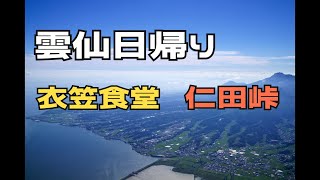 雲仙日帰り

衣笠食堂 仁田峠